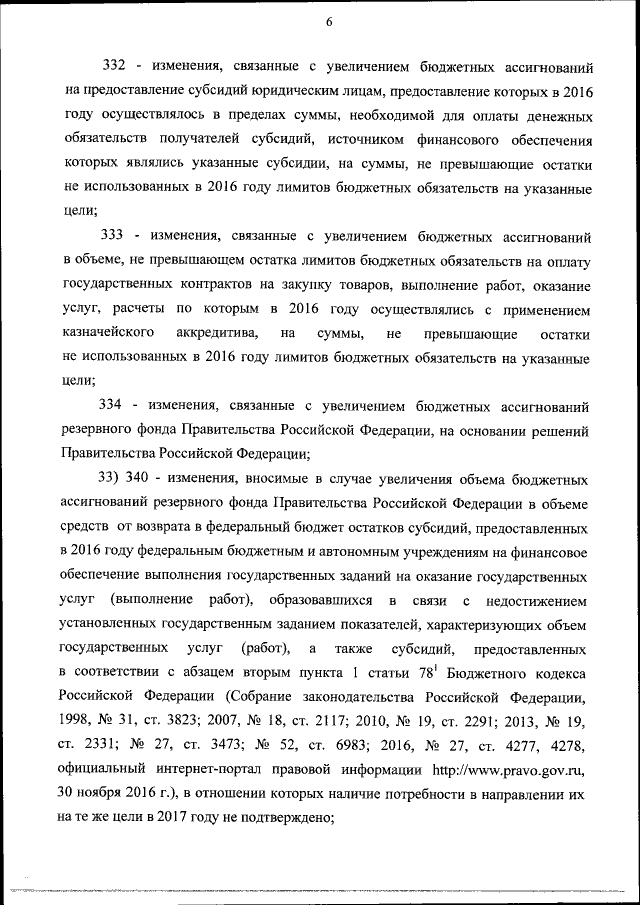 6

332 - изменения, связанные с увеличением бюджетных ассигнований на предоставление субсидий юридическим лицам, предоставление которых в 2016 году осуществлялось в пределах суммы, необходимой для оплаты денежных обязательств получателей субсидий, источником финансового обеспечения которых являлись указанные субсидии, на суммы, не превышающие остатки не использованных в 2016 году лимитов бюджетных обязательств на указанные цели;

333 - изменения, связанные с увеличением бюджетных ассигнований в объеме, не превышающем остатка лимитов бюджетных обязательств на оплату государственных контрактов на закупку товаров, выполнение работ, оказание услуг, расчеты по которым в 2016 году осуществлялись с применением казначейского аккредитива, на суммы, не превышающие остатки не использованных в 2016 году лимитов бюджетных обязательств на указанные цели;

334 - изменения, связанные с увеличением бюджетных ассигнований резервного фонда Правительства Российской Федерации, на основании решений Правительства Российской Федерации;

33) 340 - изменения, вносимые в случае увеличения объема бюджетных ассигнований резервного фонда Правительства Российской Федерации в объеме средств от возврата в федеральный бюджет остатков субсидий, предоставленных в 2016 году федеральным бюджетным и автономным учреждениям на финансовое обеспечение выполнения государственных заданий на оказание государственных услуг (выполнение работ), образовавшихся в связи с недостижением установленных государственным заданием показателей, характеризующих объем государственных услуг (работ), а также субсидий, предоставленных в соответствии с абзацем вторым пункта 1 статьи $78^1$ Бюджетного кодекса Российской Федерации (Собрание законодательства Российской Федерации, 1998, № 31, ст. 3823; 2007, № 18, ст. 2117; 2010, № 19, ст. 2291; 2013, № 19, ст. 2331; № 27, ст. 3473; № 52, ст. 6983; 2016, № 27, ст. 4277, 4278, официальный интернет-портал правовой информации http://www.pravo.gov.ru, 30 ноября 2016 г.), в отношении которых наличие потребности в направлении их на те же цели в 2017 году не подтверждено;